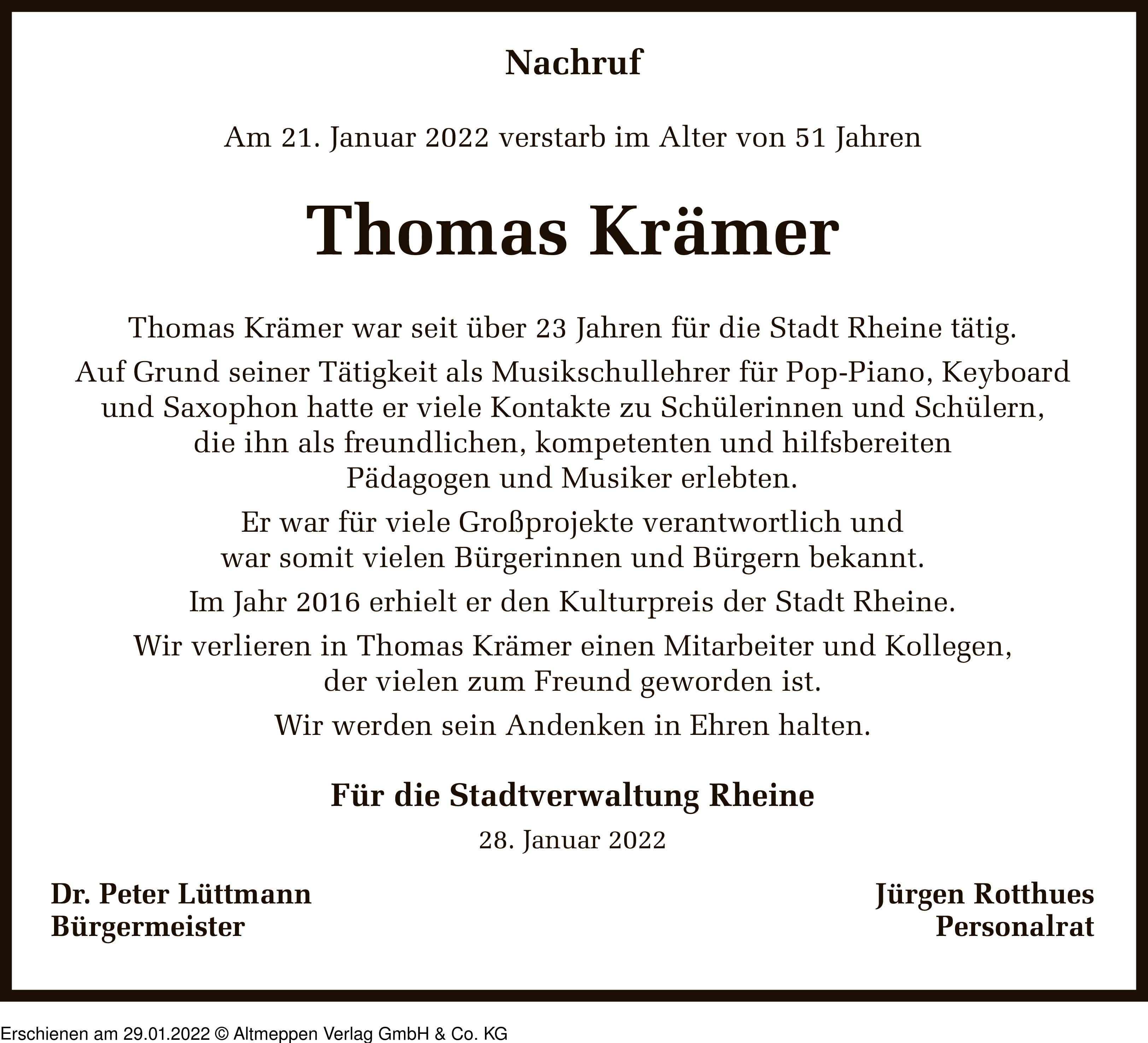 Nachruf

Am 21. Januar 2022 verstarb im Alter von 51 Jahren

Thomas Krämer

Thomas Krämer war seit über 23 Jahren für die Stadt Rheine tätig.

Auf Grund seiner Tätigkeit als Musikschullehrer für Pop-Piano, Keyboard und Saxophon hatte er viele Kontakte zu Schülerinnen und Schülern, die ihn als freundlichen, kompetenten und hilfsbereiten Pädagogen und Musiker erlebten.

Er war für viele Großprojekte verantwortlich und war somit vielen Bürgerinnen und Bürgern bekannt.

Im Jahr 2016 erhielt er den Kulturpreis der Stadt Rheine.

Wir verlieren in Thomas Krämer einen Mitarbeiter und Kollegen, der vielen zum Freund geworden ist.

Wir werden sein Andenken in Ehren halten.

Für die Stadtverwaltung Rheine

28. Januar 2022

Dr. Peter Lüttmann
Bürgermeister

Jürgen Rotthues
Personalrat

Erschienen am 29.01.2022 © Altmeppen Verlag GmbH & Co. KG